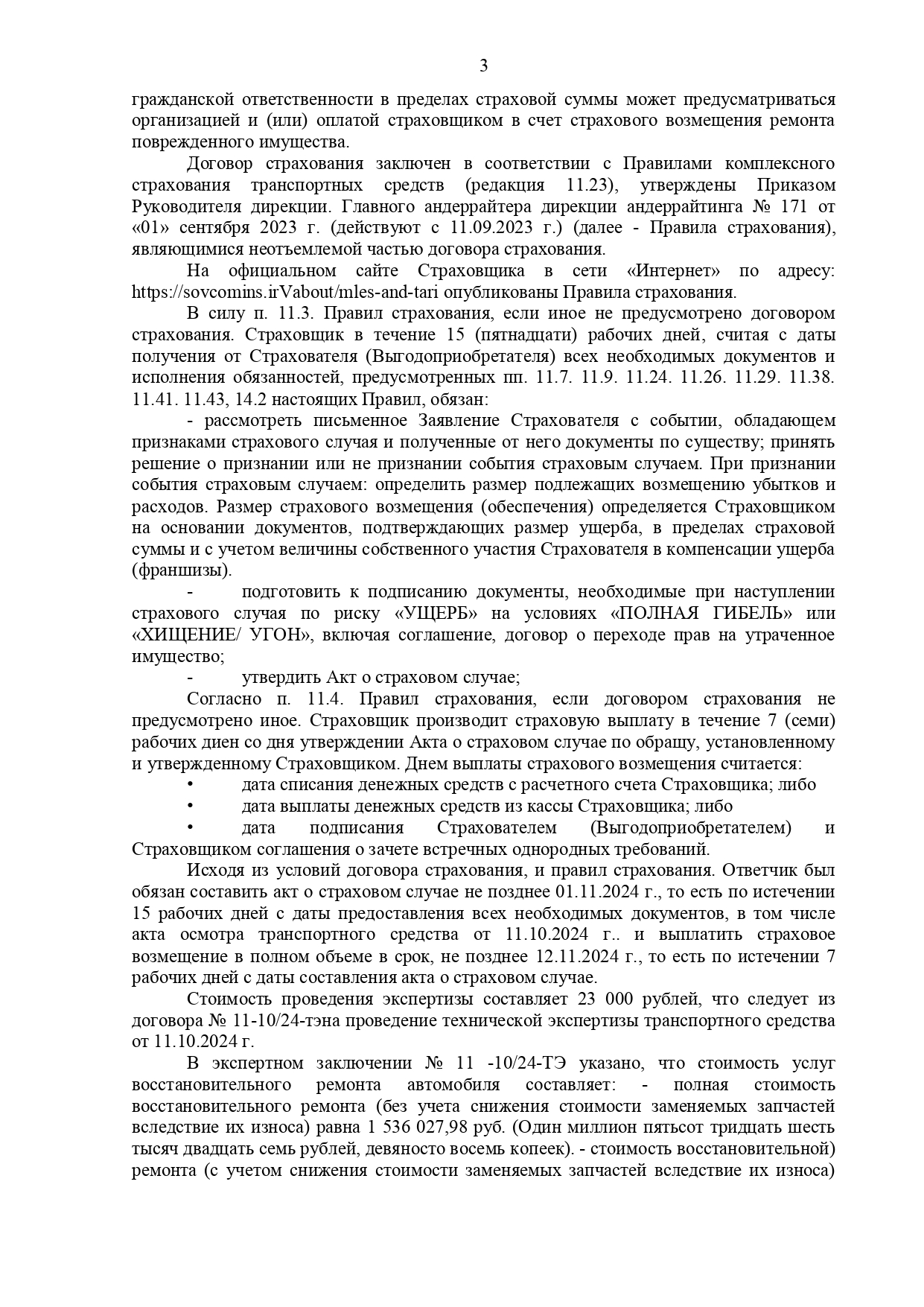 3

гражданской ответственности в пределах страховой суммы может предусматриваться организацией и (или) оплатой страховщиком в счет страхового возмещения ремонта поврежденного имущества.

Договор страхования заключен в соответствии с Правилами комплексного страхования транспортных средств (редакция 11.23), утверждены Приказом Руководителя дирекции. Главного андеррайтера дирекции андеррайтинга № 171 от «01» сентября 2023 г. (действуют с 11.09.2023 г.) (далее - Правила страхования), являющимися неотъемлемой частью договора страхования.

На официальном сайте Страховщика в сети «Интернет» по адресу: https://sovcomins.irVabout/mles-and-tari опубликованы Правила страхования.

В силу п. 11.3. Правил страхования, если иное не предусмотрено договором страхования. Страховщик в течение 15 (пятнадцати) рабочих дней, считая с даты получения от Страхователя (Выгодоприобретателя) всех необходимых документов и исполнения обязанностей, предусмотренных пп. 11.7. 11.9. 11.24. 11.26. 11.29. 11.38. 11.41. 11.43, 14.2 настоящих Правил, обязан:

- рассмотреть письменное Заявление Страхователя с событии, обладающем признаками страхового случая и полученные от него документы по существу; принять решение о признании или не признании события страховым случаем. При признании события страховым случаем: определить размер подлежащих возмещению убытков и расходов. Размер страхового возмещения (обеспечения) определяется Страховщиком на основании документов, подтверждающих размер ущерба, в пределах страховой суммы и с учетом величины собственного участия Страхователя в компенсации ущерба (франшизы).

- подготовить к подписанию документы, необходимые при наступлении страхового случая по риску «УЩЕРБ» на условиях «ПОЛНАЯ ГИБЕЛЬ» или «ХИЩЕНИЕ/ УГОН», включая соглашение, договор о переходе прав на утраченное имущество;

- утвердить Акт о страховом случае;

Согласно п. 11.4. Правил страхования, если договором страхования не предусмотрено иное. Страховщик производит страховую выплату в течение 7 (семи) рабочих диен со дня утверждении Акта о страховом случае по обращу, установленному и утвержденному Страховщиком. Днем выплаты страхового возмещения считается:

• дата списания денежных средств с расчетного счета Страховщика; либо

• дата выплаты денежных средств из кассы Страховщика; либо

• дата подписания Страхователем (Выгодоприобретателем) и Страховщиком соглашения о зачете встречных однородных требований.

Исходя из условий договора страхования, и правил страхования. Ответчик был обязан составить акт о страховом случае не позднее 01.11.2024 г., то есть по истечении 15 рабочих дней с даты предоставления всех необходимых документов, в том числе акта осмотра транспортного средства от 11.10.2024 г.. и выплатить страховое возмещение в полном объеме в срок, не позднее 12.11.2024 г., то есть по истечении 7 рабочих дней с даты составления акта о страховом случае.

Стоимость проведения экспертизы составляет 23 000 рублей, что следует из договора № 11-10/24-тэна проведение технической экспертизы транспортного средства от 11.10.2024 г.

В экспертном заключении № 11 -10/24-ТЭ указано, что стоимость услуг восстановительного ремонта автомобиля составляет: - полная стоимость восстановительного ремонта (без учета снижения стоимости заменяемых запчастей вследствие их износа) равна 1 536 027,98 руб. (Один миллион пятьсот тридцать шесть тысяч двадцать семь рублей, девяносто восемь копеек). - стоимость восстановительной) ремонта (с учетом снижения стоимости заменяемых запчастей вследствие их износа)